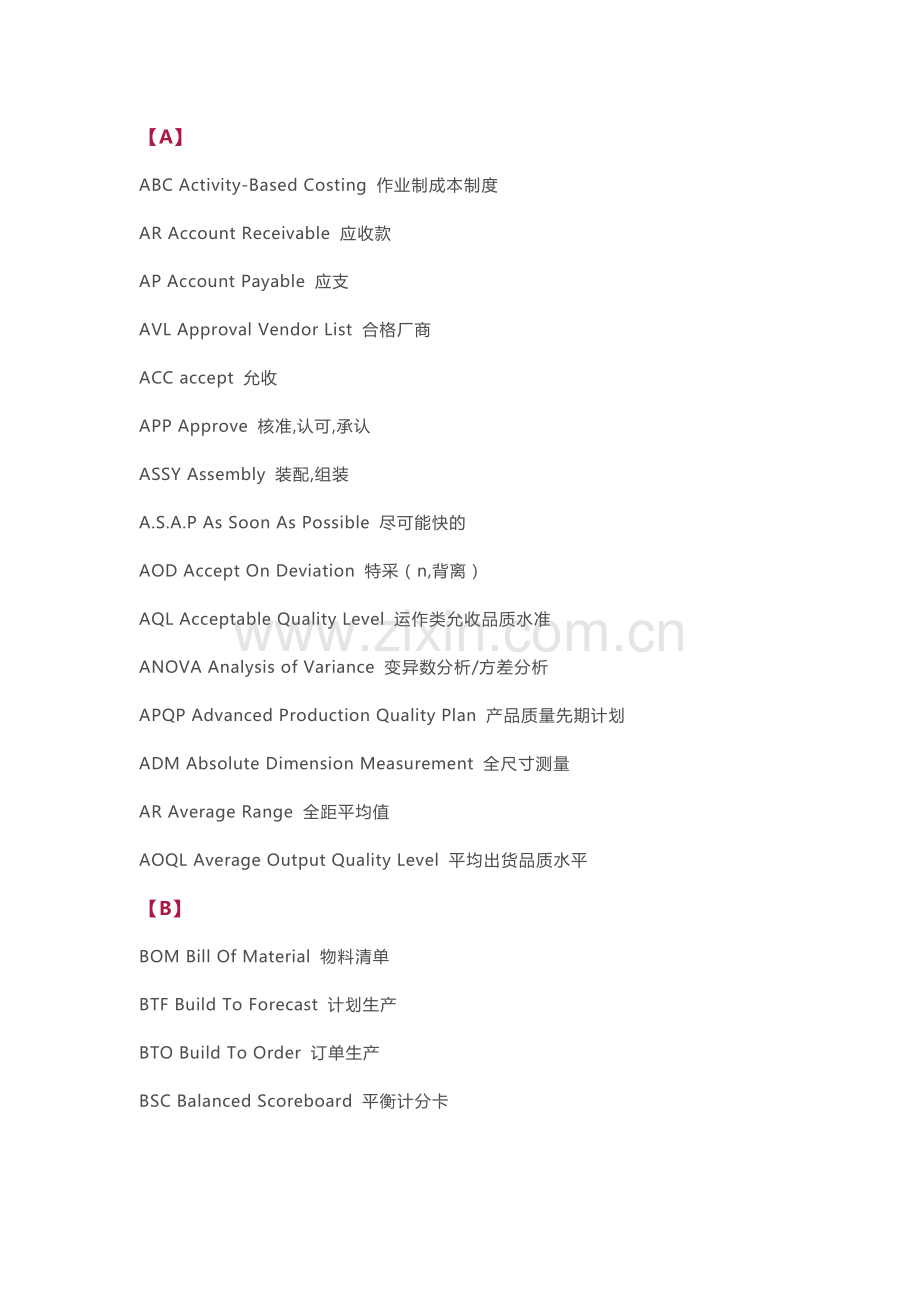 【A】

ABC Activity-Based Costing 作业制成本制度

AR Account Receivable 应收款

AP Account Payable 应支

AVL Approval Vendor List 合格厂商

ACC accept 允收

APP Approve 核准,认可,承认

ASSY Assembly 装配,组装

A.S.A.P As Soon As Possible 尽可能快的

AOD Accept On Deviation 特采（n,背离）

AQL Acceptable Quality Level 运作类允收品质水准

ANOVA Analysis of Variance 变异数分析/方差分析

APQP Advanced Production Quality Plan 产品质量先期计划

ADM Absolute Dimension Measurement 全尺寸测量

AR Average Range 全距平均值

AOQL Average Output Quality Level 平均出货品质水平

【B】

BOM Bill Of Material 物料清单

BTF Build To Forecast 计划生产

BTO Build To Order 订单生产

BSC Balanced Scoreboard 平衡计分卡

www.zixin.com.cn